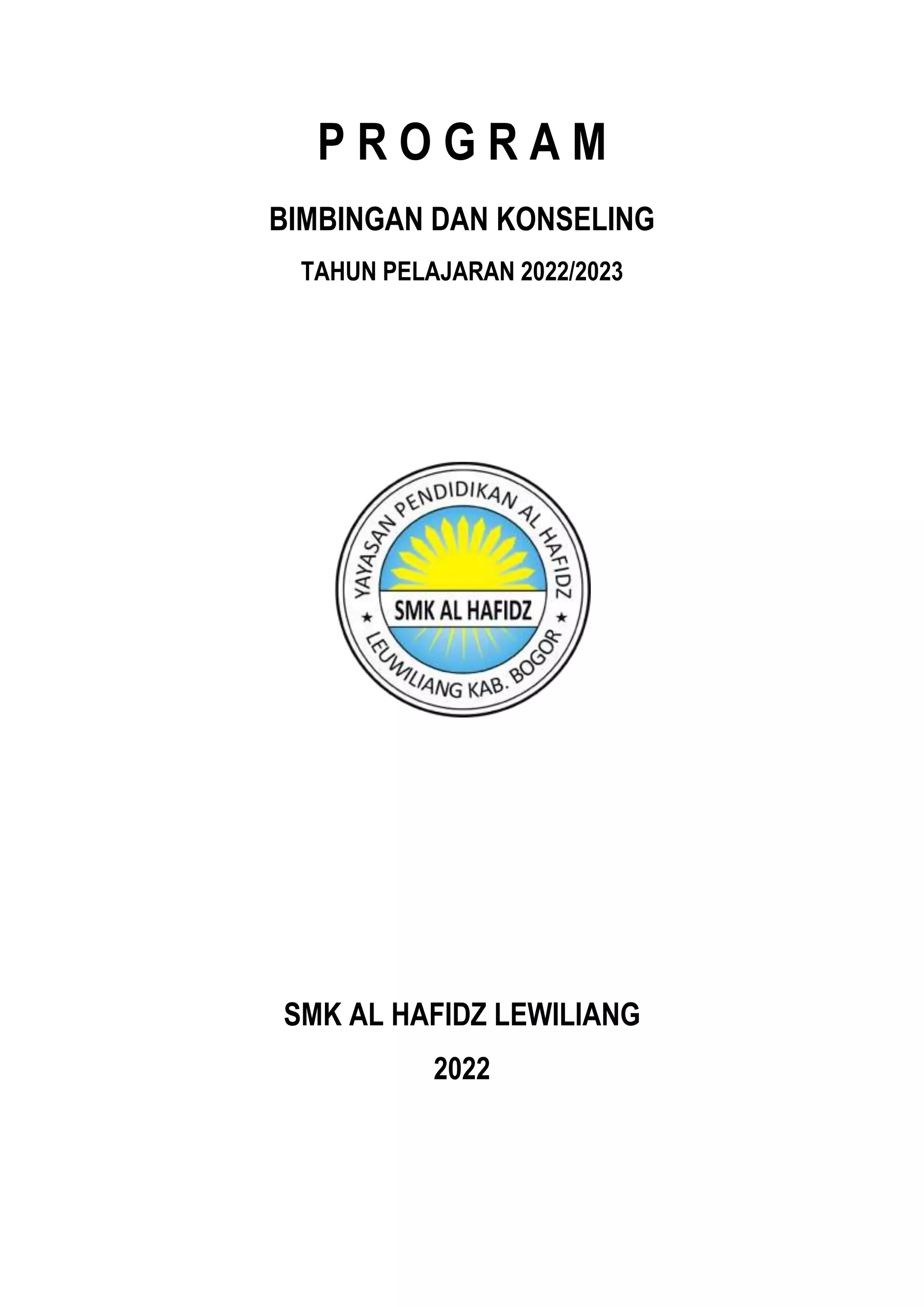 P R O G R A M

BIMBINGAN DAN KONSELING

TAHUN PELAJARAN 2022/2023

YAYASAN PENDIDIKAN AL HAFIDZ

SMK AL HAFIDZ

LEUWILIANG KAB. BOGOR

SMK AL HAFIDZ LEWILIANG

2022